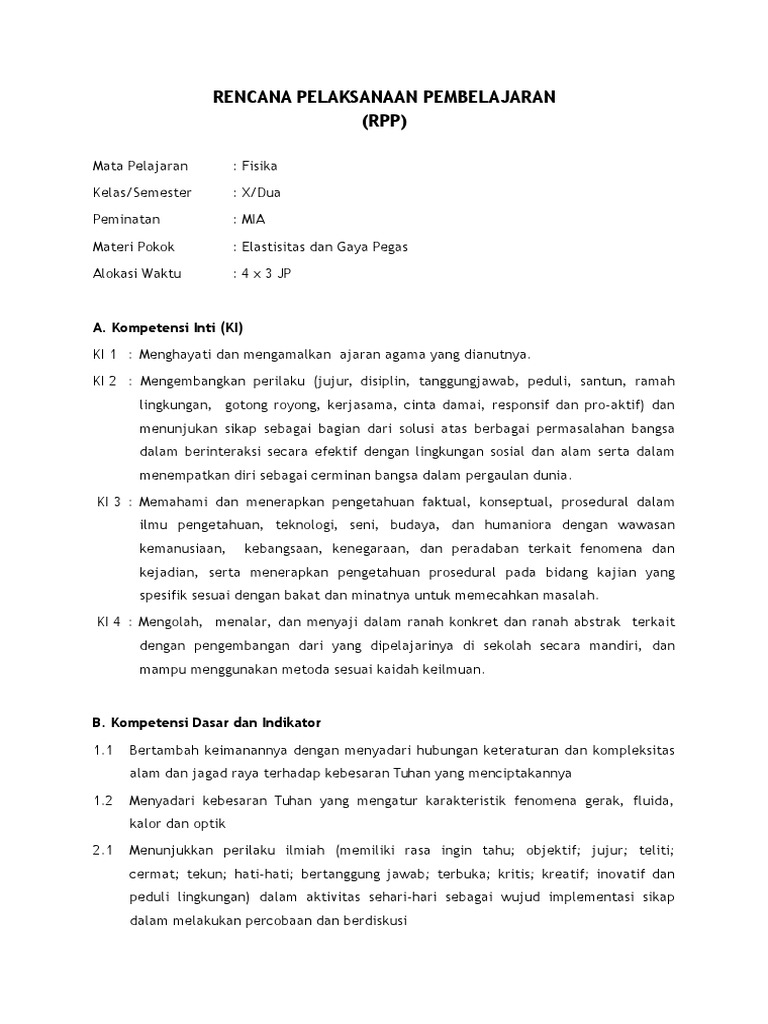 RENCANA PELAKSANAAN PEMBELAJARAN
(RPP)

Mata Pelajaran : Fisika
Kelas/Semester : X/Dua
Peminatan : MIA
Materi Pokok : Elastisitas dan Gaya Pegas
Alokasi Waktu : 4 x 3 JP

A. Kompetensi Inti (KI)

KI 1 : Menghayati dan mengamalkan ajaran agama yang dianutnya.

KI 2 : Mengembangkan perilaku (jujur, disiplin, tanggungjawab, peduli, santun, ramah lingkungan, gotong royong, kerjasama, cinta damai, responsif dan pro-aktif) dan menunjukan sikap sebagai bagian dari solusi atas berbagai permasalahan bangsa dalam berinteraksi secara efektif dengan lingkungan sosial dan alam serta dalam menempatkan diri sebagai cerminan bangsa dalam pergaulan dunia.

KI 3 : Memahami dan menerapkan pengetahuan faktual, konseptual, prosedural dalam ilmu pengetahuan, teknologi, seni, budaya, dan humaniora dengan wawasan kemanusiaan, kebangsaan, kenegaraan, dan peradaban terkait fenomena dan kejadian, serta menerapkan pengetahuan prosedural pada bidang kajian yang spesifik sesuai dengan bakat dan minatnya untuk memecahkan masalah.

KI 4 : Mengolah, menalar, dan menyaji dalam ranah konkret dan ranah abstrak terkait dengan pengembangan dari yang dipelajarinya di sekolah secara mandiri, dan mampu menggunakan metoda sesuai kaidah keilmuan.

B. Kompetensi Dasar dan Indikator

1.1 Bertambah keimanannya dengan menyadari hubungan keteraturan dan kompleksitas alam dan jagad raya terhadap kebesaran Tuhan yang menciptakannya

1.2 Menyadari kebesaran Tuhan yang mengatur karakteristik fenomena gerak, fluida, kalor dan optik

2.1 Menunjukkan perilaku ilmiah (memiliki rasa ingin tahu; objektif; jujur; teliti; cermat; tekun; hati-hati; bertanggung jawab; terbuka; kritis; kreatif; inovatif dan peduli lingkungan) dalam aktivitas sehari-hari sebagai wujud implementasi sikap dalam melakukan percobaan dan berdiskusi